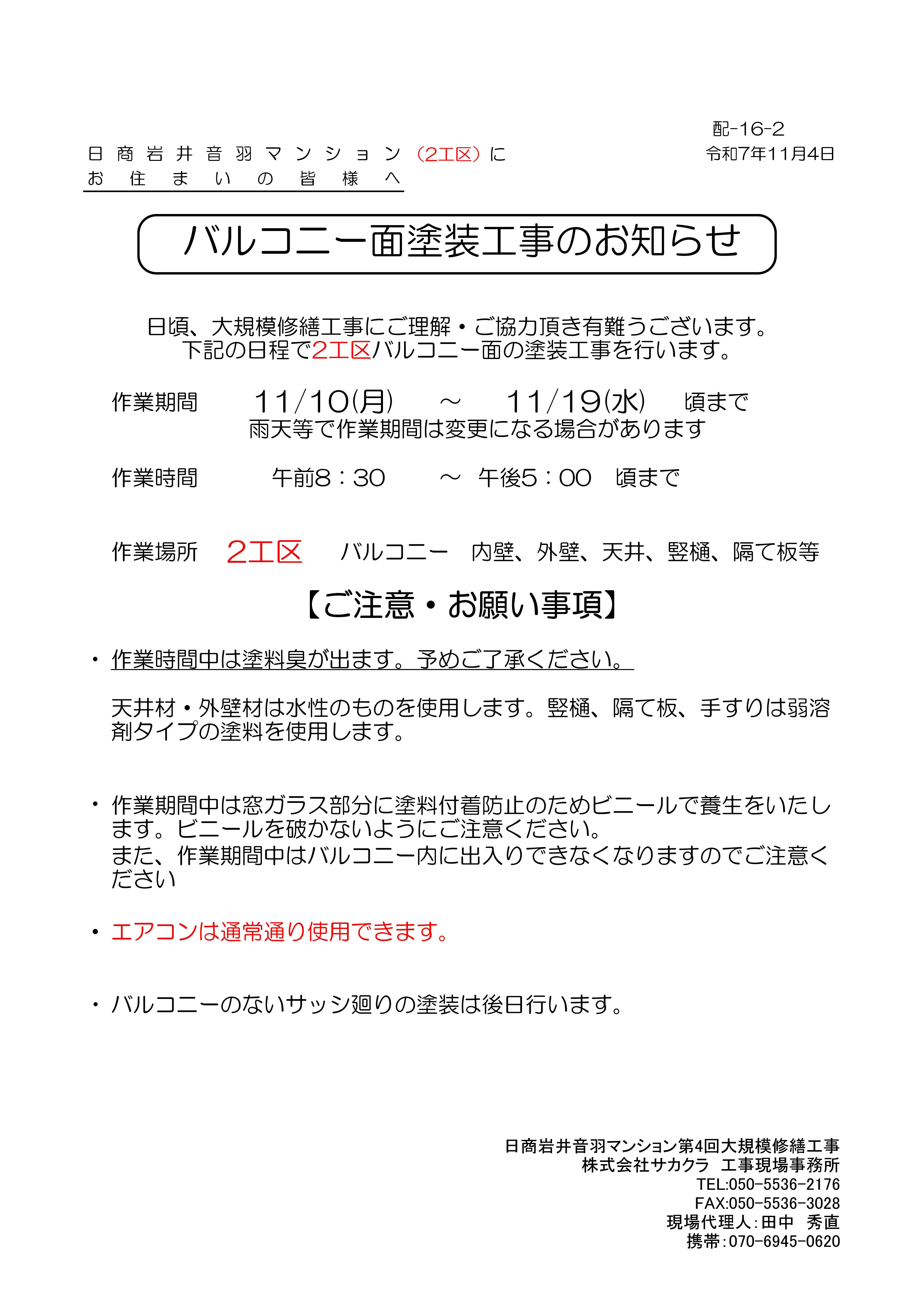 配-16-2
令和7年11月4日

日商岩井音羽マンション（2工区）に
お住まいの皆様へ

バルコニー面塗装工事のお知らせ

日頃、大規模修繕工事にご理解・ご協力頂き有難うございます。
下記の日程で2工区バルコニー面の塗装工事を行います。

作業期間　11/10(月)　～　11/19(水)　頃まで
雨天等で作業期間は変更になる場合があります

作業時間　午前8：30　～　午後5：00　頃まで

作業場所　2工区　バルコニー　内壁、外壁、天井、竪樋、隔て板等

【ご注意・お願い事項】

・作業時間中は塗料臭が出ます。予めご了承ください。

天井材・外壁材は水性のものを使用します。竪樋、隔て板、手すりは弱溶剤タイプの塗料を使用します。

・作業期間中は窓ガラス部分に塗料付着防止のためビニールで養生をいたします。ビニールを破かないようにご注意ください。
また、作業期間中はバルコニー内に出入りできなくなりますのでご注意ください

・エアコンは通常通り使用できます。

・バルコニーのないサッシ廻りの塗装は後日行います。

日商岩井音羽マンション第4回大規模修繕工事
株式会社サカクラ　工事現場事務所
TEL:050-5536-2176
FAX:050-5536-3028
現場代理人:田中　秀直
携帯:070-6945-0620